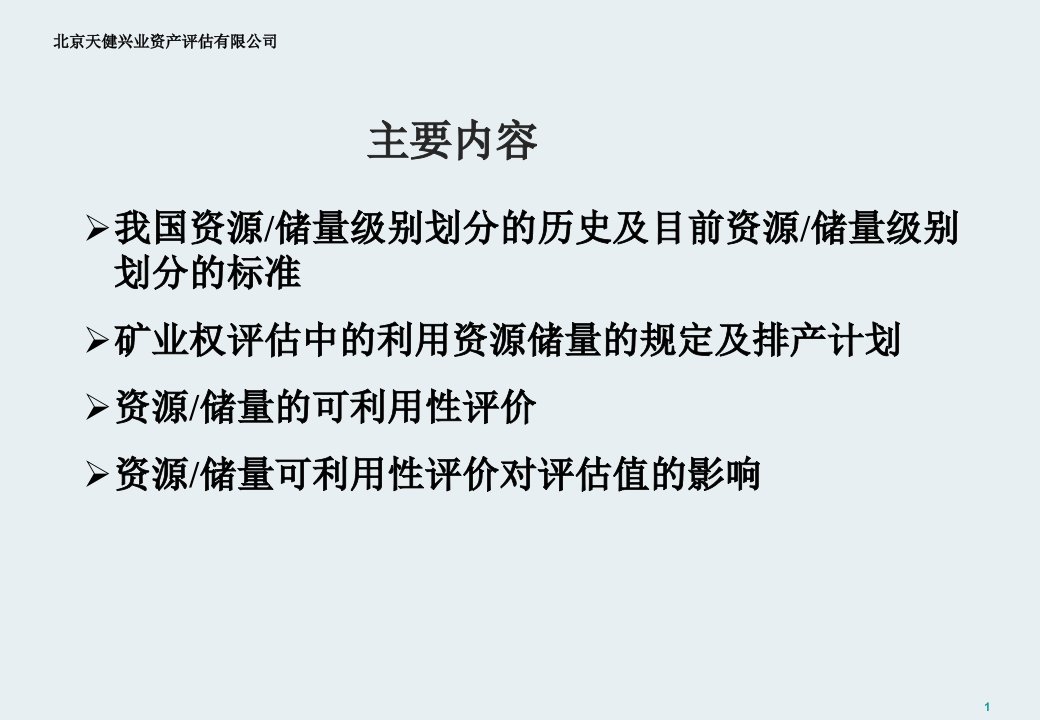 北京天健兴业资产评估有限公司

主要内容

➢我国资源/储量级别划分的历史及目前资源/储量级别划分的标准

➢矿业权评估中的利用资源储量的规定及排产计划

➢资源/储量的可利用性评价

➢资源/储量可利用性评价对评估值的影响

1